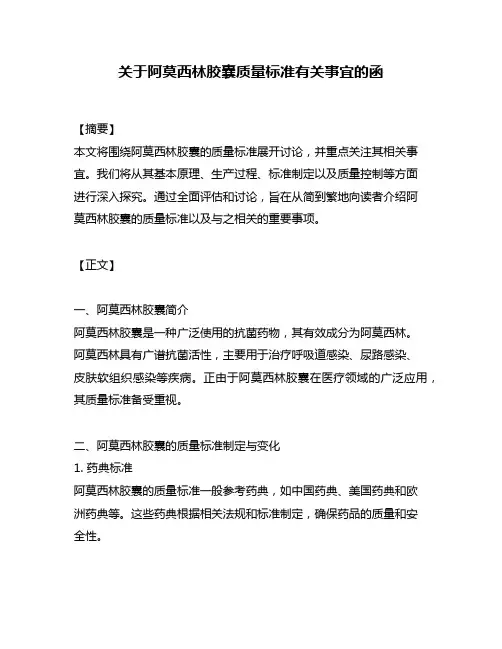 关于阿莫西林胶囊质量标准有关事宜的函

【摘要】
本文将围绕阿莫西林胶囊的质量标准展开讨论，并重点关注其相关事宜。我们将从其基本原理、生产过程、标准制定以及质量控制等方面进行深入探究。通过全面评估和讨论，旨在从简到繁地向读者介绍阿莫西林胶囊的质量标准以及与之相关的重要事项。

【正文】

一、阿莫西林胶囊简介
阿莫西林胶囊是一种广泛使用的抗菌药物，其有效成分为阿莫西林。阿莫西林具有广谱抗菌活性，主要用于治疗呼吸道感染、尿路感染、皮肤软组织感染等疾病。正由于阿莫西林胶囊在医疗领域的广泛应用，其质量标准备受重视。

二、阿莫西林胶囊的质量标准制定与变化
1. 药典标准
阿莫西林胶囊的质量标准一般参考药典，如中国药典、美国药典和欧洲药典等。这些药典根据相关法规和标准制定，确保药品的质量和安全性。